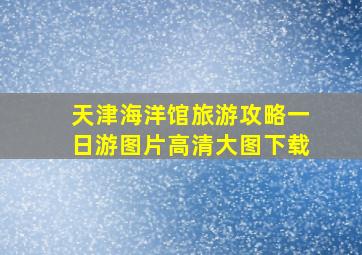 天津海洋馆旅游攻略一日游图片高清大图下载